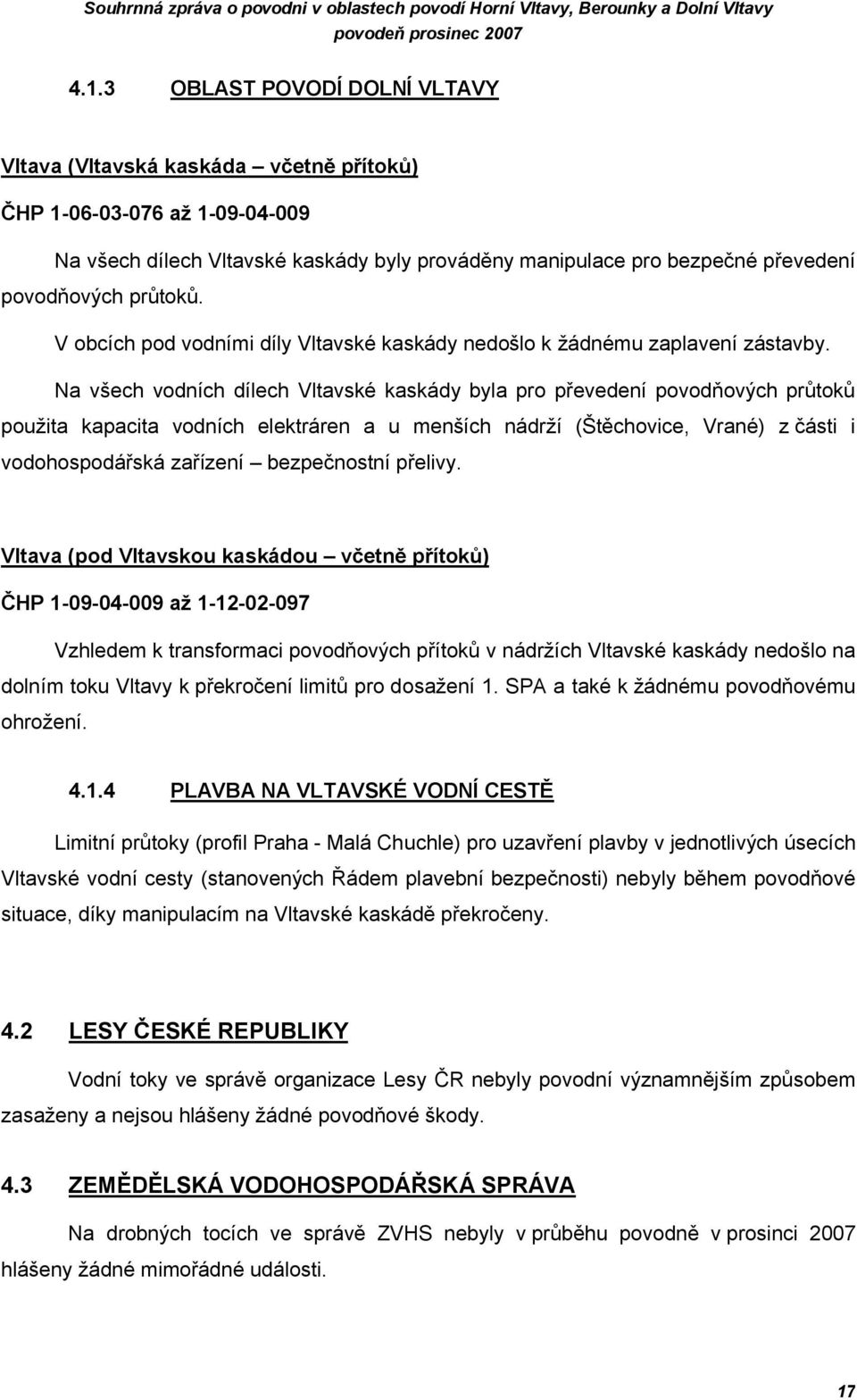 Souhrnná zpráva o povodni v oblastech povodí Horní Vltavy, Berounky a Dolní Vltavy
povodeň prosinec 2007

4.1.3 OBLAST POVODÍ DOLNÍ VLTAVY

Vltava (Vltavská kaskáda – včetně přítoků)

ČHP 1-06-03-076 až 1-09-04-009

Na všech dílech Vltavské kaskády byly prováděny manipulace pro bezpečné převedení povodňových průtoků.

V obcích pod vodními díly Vltavské kaskády nedošlo k žádnému zaplavení zástavby.

Na všech vodních dílech Vltavské kaskády byla pro převedení povodňových průtoků použita kapacita vodních elektráren a u menších nádrží (Štěchovice, Vrané) z části i vodohospodářská zařízení – bezpečnostní přelivy.

Vltava (pod Vltavskou kaskádou – včetně přítoků)

ČHP 1-09-04-009 až 1-12-02-097

Vzhledem k transformaci povodňových přítoků v nádržích Vltavské kaskády nedošlo na dolním toku Vltavy k překročení limitů pro dosažení 1. SPA a také k žádnému povodňovému ohrožení.

4.1.4 PLAVBA NA VLTAVSKÉ VODNÍ CESTĚ

Limitní průtoky (profil Praha - Malá Chuchle) pro uzavření plavby v jednotlivých úsecích Vltavské vodní cesty (stanovených Řádem plavební bezpečnosti) nebyly během povodňové situace, díky manipulacím na Vltavské kaskádě překročeny.

4.2 LESY ČESKÉ REPUBLIKY

Vodní toky ve správě organizace Lesy ČR nebyly povodní významnějším způsobem zasaženy a nejsou hlášeny žádné povodňové škody.

4.3 ZEMĚDĚLSKÁ VODOHOSPODÁŘSKÁ SPRÁVA

Na drobných tocích ve správě ZVHS nebyly v průběhu povodně v prosinci 2007 hlášeny žádné mimořádné události.

17